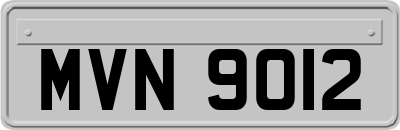 MVN 9012